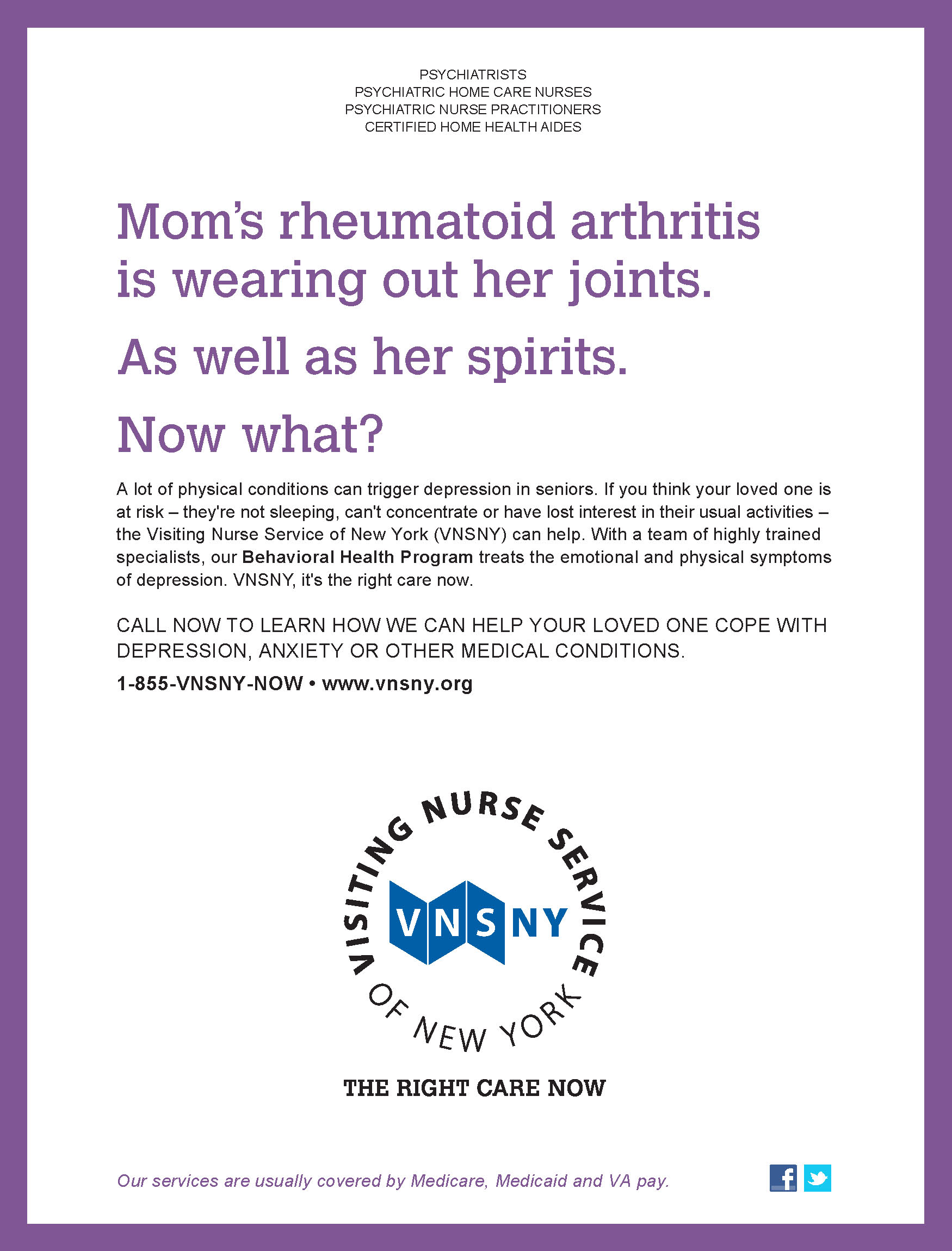 PSYCHIATRISTS
PSYCHIATRIC HOME CARE NURSES
PSYCHIATRIC NURSE PRACTITIONERS
CERTIFIED HOME HEALTH AIDES

Mom's rheumatoid arthritis is wearing out her joints.

As well as her spirits.

Now what?

A lot of physical conditions can trigger depression in seniors. If you think your loved one is at risk – they're not sleeping, can't concentrate or have lost interest in their usual activities – the Visiting Nurse Service of New York (VNSNY) can help. With a team of highly trained specialists, our Behavioral Health Program treats the emotional and physical symptoms of depression. VNSNY, it's the right care now.

CALL NOW TO LEARN HOW WE CAN HELP YOUR LOVED ONE COPE WITH DEPRESSION, ANXIETY OR OTHER MEDICAL CONDITIONS.

1-855-VNSNY-NOW • www.vnsny.org

VISITING NURSE SERVICE OF NEW YORK
VNSNY

THE RIGHT CARE NOW

Our services are usually covered by Medicare, Medicaid and VA pay.